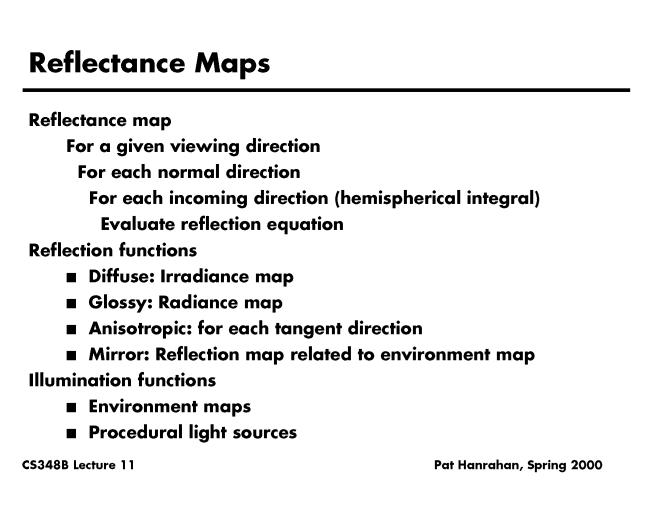 Reflectance Maps

Reflectance map
For a given viewing direction
For each normal direction
For each incoming direction (hemispherical integral)
Evaluate reflection equation

Reflection functions
■ Diffuse: Irradiance map
■ Glossy: Radiance map
■ Anisotropic: for each tangent direction
■ Mirror: Reflection map related to environment map

Illumination functions
■ Environment maps
■ Procedural light sources

CS348B Lecture 11

Pat Hanrahan, Spring 2000